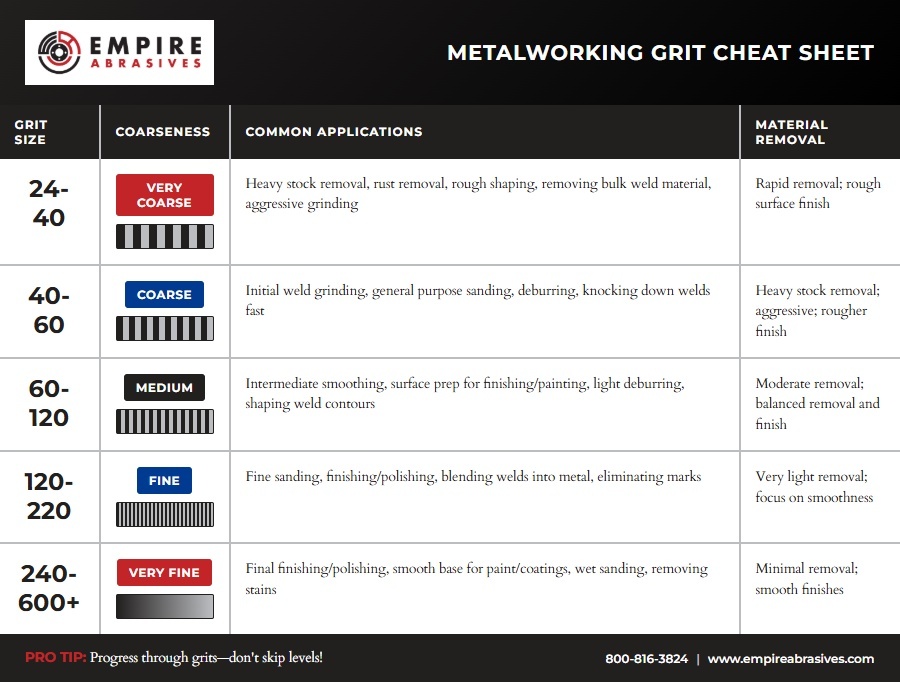 EMPIRE ABRASIVES

METALWORKING GRIT CHEAT SHEET

| GRIT SIZE | COARSENESS | COMMON APPLICATIONS | MATERIAL REMOVAL |
|---|---|---|---|
| 24-40 | VERY COARSE | Heavy stock removal, rust removal, rough shaping, removing bulk weld material, aggressive grinding | Rapid removal; rough surface finish |
| 40-60 | COARSE | Initial weld grinding, general purpose sanding, deburring, knocking down welds fast | Heavy stock removal; aggressive; rougher finish |
| 60-120 | MEDIUM | Intermediate smoothing, surface prep for finishing/painting, light deburring, shaping weld contours | Moderate removal; balanced removal and finish |
| 120-220 | FINE | Fine sanding, finishing/polishing, blending welds into metal, eliminating marks | Very light removal; focus on smoothness |
| 240-600+ | VERY FINE | Final finishing/polishing, smooth base for paint/coatings, wet sanding, removing stains | Minimal removal; smooth finishes |

PRO TIP: Progress through grits—don't skip levels!

800-816-3824 | www.empireabrasives.com